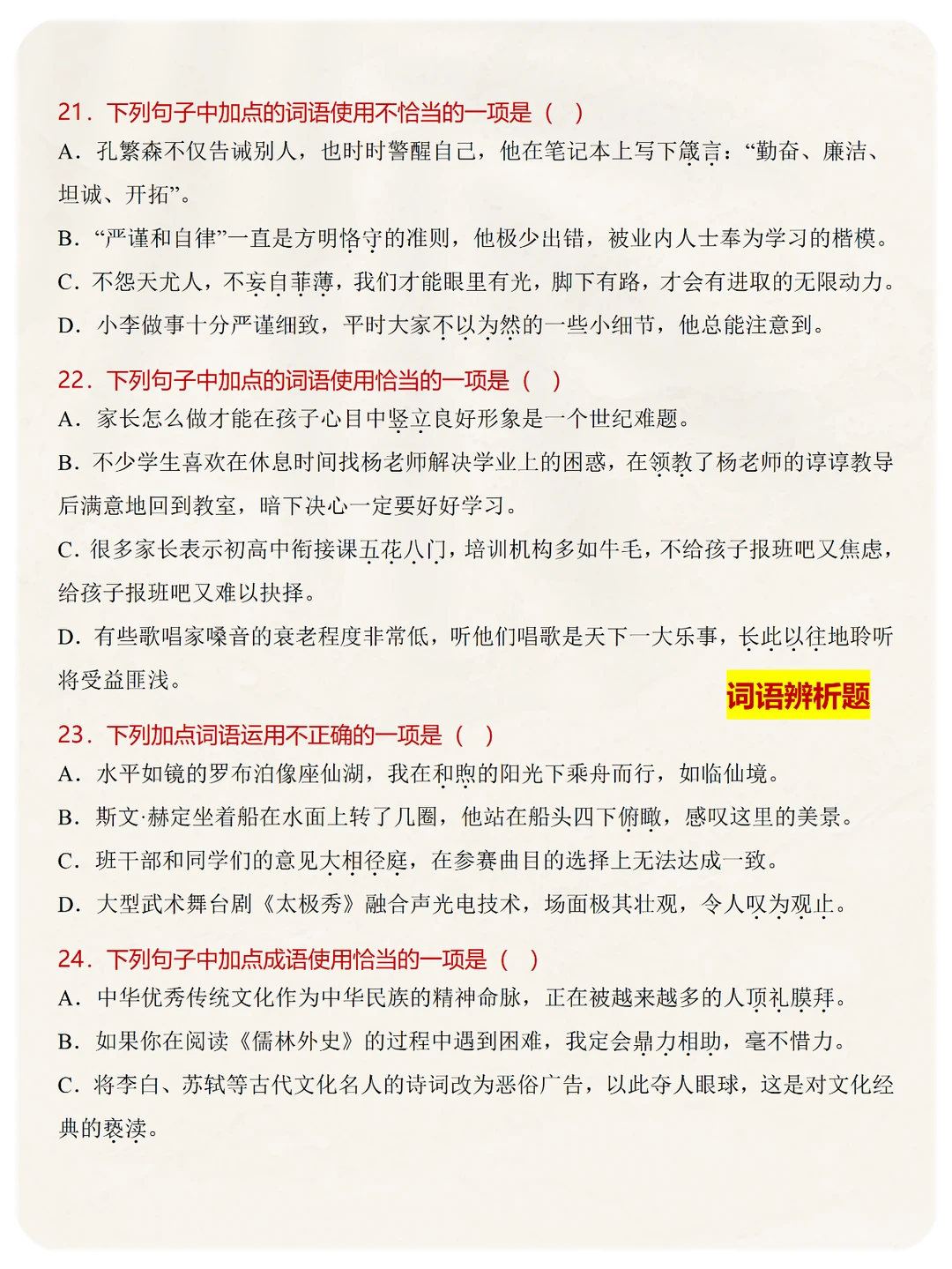 21．下列句子中加点的词语使用不恰当的一项是（  ）

A．孔繁森不仅告诫别人，也时时警醒自己，他在笔记本上写下箴言：“勤奋、廉洁、坦诚、开拓”。

B．“严谨和自律”一直是方明恪守的准则，他极少出错，被业内人士奉为学习的楷模。

C．不怨天尤人，不妄自菲薄，我们才能眼里有光，脚下有路，才会有进取的无限动力。

D．小李做事十分严谨细致，平时大家不以为然的一些小细节，他总能注意到。

22．下列句子中加点的词语使用恰当的一项是（  ）

A．家长怎么做才能在孩子心目中竖立良好形象是一个世纪难题。

B．不少学生喜欢在休息时间找杨老师解决学业上的困惑，在领教了杨老师的谆谆教导后满意地回到教室，暗下决心一定要好好学习。

C．很多家长表示初高中衔接课五花八门，培训机构多如牛毛，不给孩子报班吧又焦虑，给孩子报班吧又难以抉择。

D．有些歌唱家嗓音的衰老程度非常低，听他们唱歌是天下一大乐事，长此以往地聆听将受益匪浅。

词语辨析题

23．下列加点词语运用不正确的一项是（  ）

A．水平如镜的罗布泊像座仙湖，我在和煦的阳光下乘舟而行，如临仙境。

B．斯文·赫定坐着船在水面上转了几圈，他站在船头四下俯瞰，感叹这里的美景。

C．班干部和同学们的意见大相径庭，在参赛曲目的选择上无法达成一致。

D．大型武术舞台剧《太极秀》融合声光电技术，场面极其壮观，令人叹为观止。

24．下列句子中加点成语使用恰当的一项是（  ）

A．中华优秀传统文化作为中华民族的精神命脉，正在被越来越多的人顶礼膜拜。

B．如果你在阅读《儒林外史》的过程中遇到困难，我定会鼎力相助，毫不惜力。

C．将李白、苏轼等古代文化名人的诗词改为恶俗广告，以此夺人眼球，这是对文化经典的亵渎。